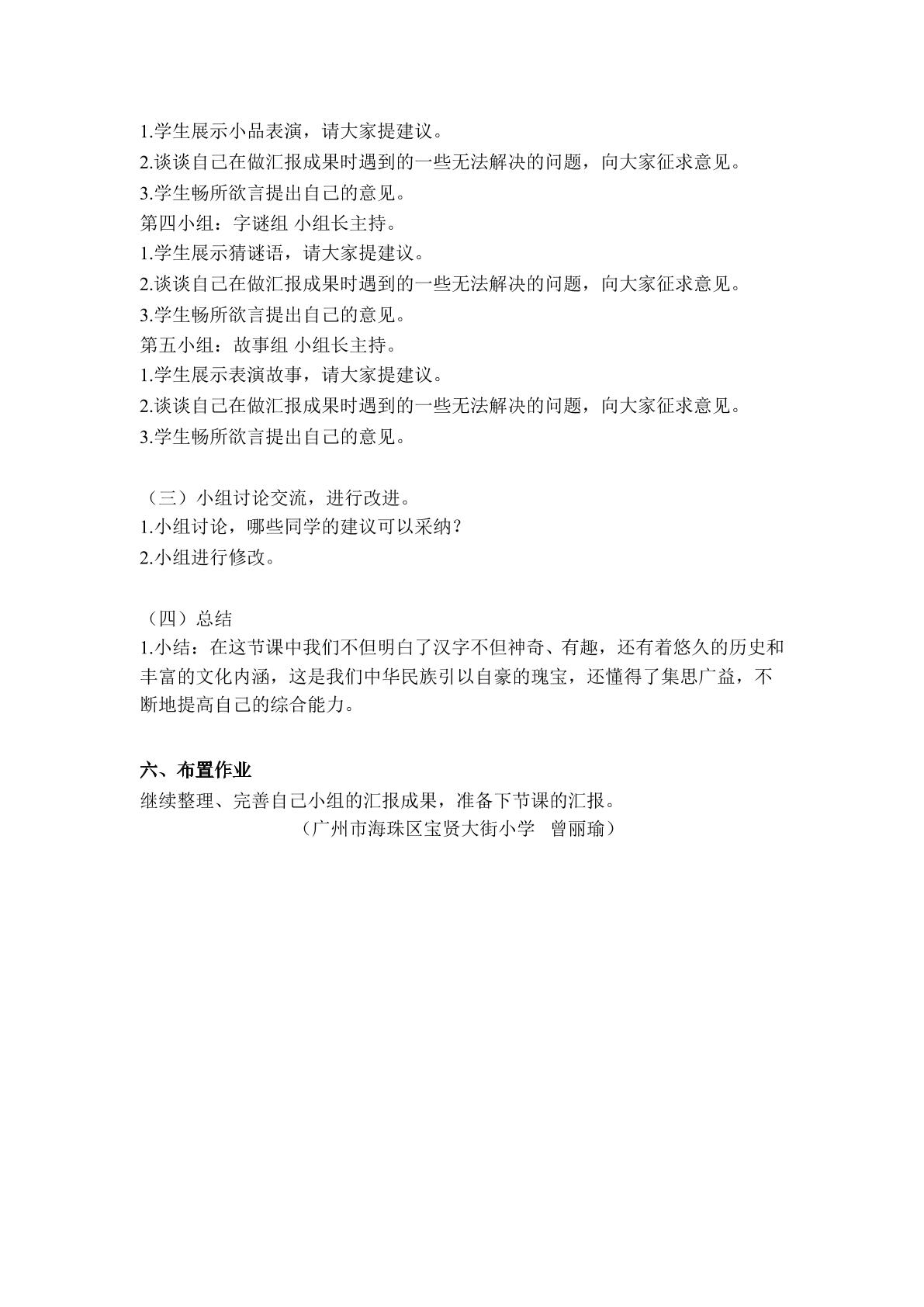 1.学生展示小品表演，请大家提建议。
2.谈谈自己在做汇报成果时遇到的一些无法解决的问题，向大家征求意见。
3.学生畅所欲言提出自己的意见。
第四小组：字谜组 小组长主持。
1.学生展示猜谜语，请大家提建议。
2.谈谈自己在做汇报成果时遇到的一些无法解决的问题，向大家征求意见。
3.学生畅所欲言提出自己的意见。
第五小组：故事组 小组长主持。
1.学生展示表演故事，请大家提建议。
2.谈谈自己在做汇报成果时遇到的一些无法解决的问题，向大家征求意见。
3.学生畅所欲言提出自己的意见。

（三）小组讨论交流，进行改进。
1.小组讨论，哪些同学的建议可以采纳？
2.小组进行修改。

（四）总结
1.小结：在这节课中我们不但明白了汉字不但神奇、有趣，还有着悠久的历史和丰富的文化内涵，这是我们中华民族引以自豪的瑰宝，还懂得了集思广益，不断地提高自己的综合能力。

六、布置作业
继续整理、完善自己小组的汇报成果，准备下节课的汇报。
（广州市海珠区宝贤大街小学 曾丽瑜）